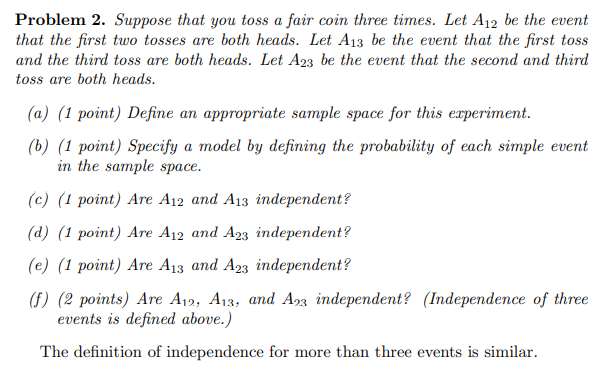 **Problem 2.** Suppose that you toss a fair coin three times. Let $A_{12}$ be the event that the first two tosses are both heads. Let $A_{13}$ be the event that the first toss and the third toss are both heads. Let $A_{23}$ be the event that the second and third toss are both heads.

(a) (1 point) Define an appropriate sample space for this experiment.

(b) (1 point) Specify a model by defining the probability of each simple event in the sample space.

(c) (1 point) Are $A_{12}$ and $A_{13}$ independent?

(d) (1 point) Are $A_{12}$ and $A_{23}$ independent?

(e) (1 point) Are $A_{13}$ and $A_{23}$ independent?

(f) (2 points) Are $A_{12}$, $A_{13}$, and $A_{23}$ independent? (Independence of three events is defined above.)

The definition of independence for more than three events is similar.